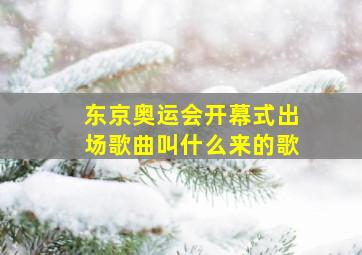 东京奥运会开幕式出场歌曲叫什么来的歌